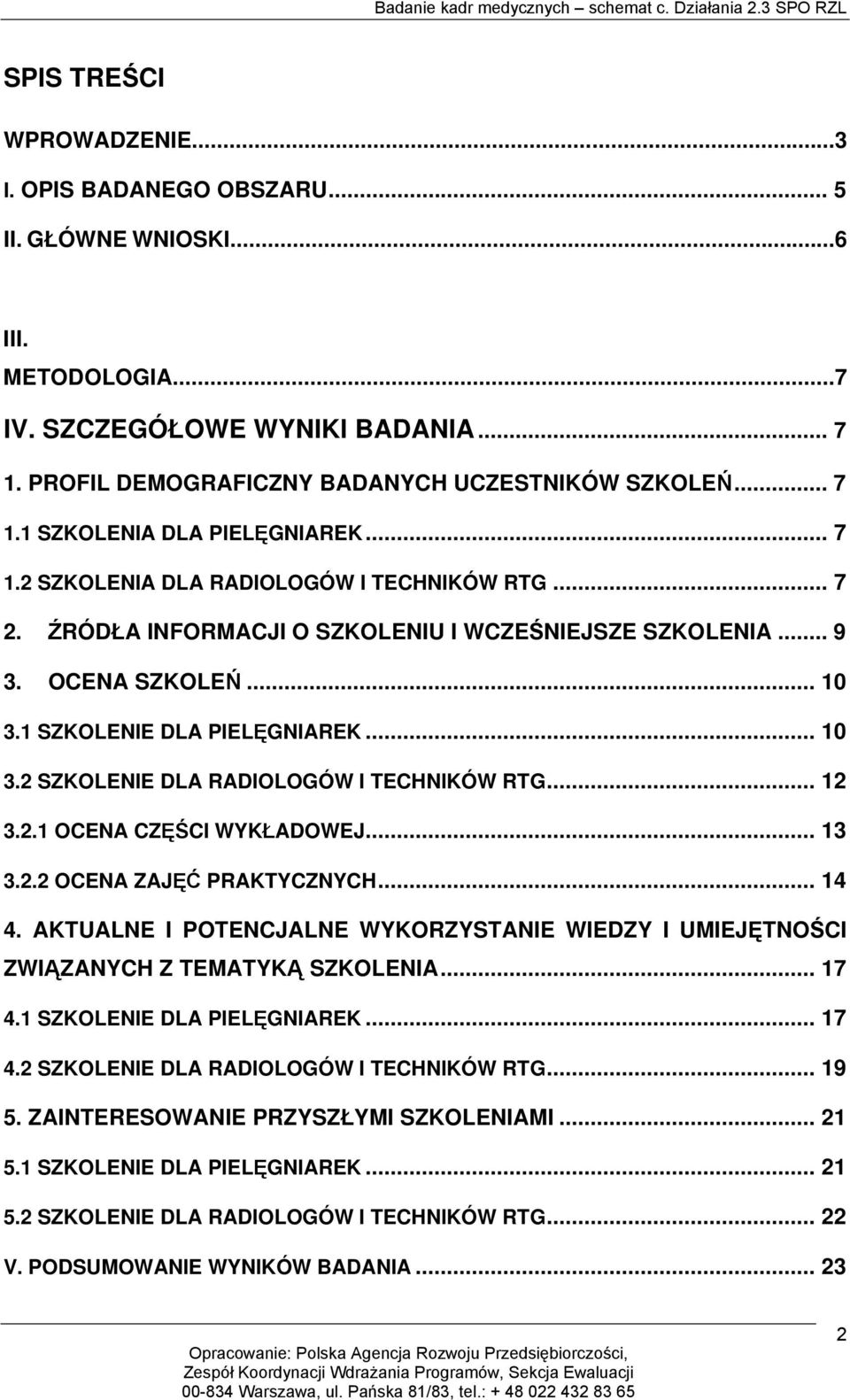 Badanie kadr medycznych – schemat c. Działania 2.3 SPO RZL

SPIS TREŚCI

WPROWADZENIE...3
I. OPIS BADANEGO OBSZARU... 5
II. GŁÓWNE WNIOSKI...6

III. METODOLOGIA...7
IV. SZCZEGÓŁOWE WYNIKI BADANIA... 7
1. PROFIL DEMOGRAFICZNY BADANYCH UCZESTNIKÓW SZKOLEŃ... 7
1.1 SZKOLENIA DLA PIELĘGNIAREK... 7
1.2 SZKOLENIA DLA RADIOLOGÓW I TECHNIKÓW RTG... 7
2. ŹRÓDŁA INFORMACJI O SZKOLENIU I WCZEŚNIEJSZE SZKOLENIA... 9
3. OCENA SZKOLEŃ... 10
3.1 SZKOLENIE DLA PIELĘGNIAREK... 10
3.2 SZKOLENIE DLA RADIOLOGÓW I TECHNIKÓW RTG... 12
3.2.1 OCENA CZĘŚCI WYKŁADOWEJ... 13
3.2.2 OCENA ZAJĘĆ PRAKTYCZNYCH... 14
4. AKTUALNE I POTENCJALNE WYKORZYSTANIE WIEDZY I UMIEJĘTNOŚCI ZWIĄZANYCH Z TEMATYKĄ SZKOLENIA... 17
4.1 SZKOLENIE DLA PIELĘGNIAREK... 17
4.2 SZKOLENIE DLA RADIOLOGÓW I TECHNIKÓW RTG... 19
5. ZAINTERESOWANIE PRZYSZŁYMI SZKOLENIAMI... 21
5.1 SZKOLENIE DLA PIELĘGNIAREK... 21
5.2 SZKOLENIE DLA RADIOLOGÓW I TECHNIKÓW RTG... 22
V. PODSUMOWANIE WYNIKÓW BADANIA... 23

2

Opracowanie: Polska Agencja Rozwoju Przedsiębiorczości, Zespół Koordynacji Wdrażania Programów, Sekcja Ewaluacji 00-834 Warszawa, ul. Pańska 81/83, tel.: + 48 022 432 83 65